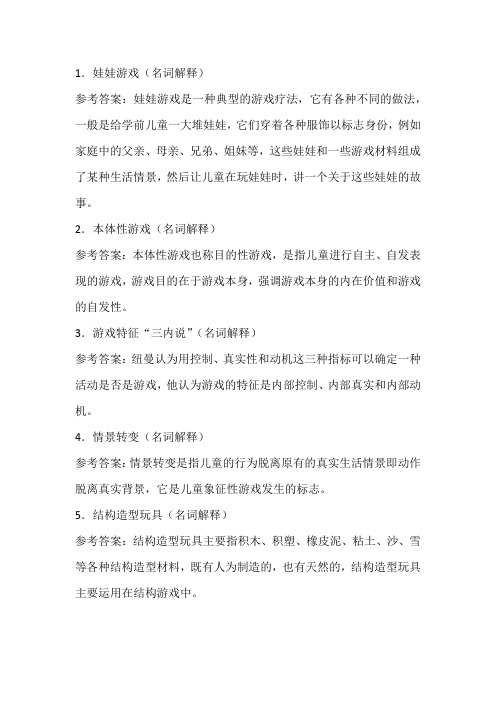 1．娃娃游戏（名词解释）

参考答案：娃娃游戏是一种典型的游戏疗法，它有各种不同的做法，一般是给学前儿童一大堆娃娃，它们穿着各种服饰以标志身份，例如家庭中的父亲、母亲、兄弟、姐妹等，这些娃娃和一些游戏材料组成了某种生活情景，然后让儿童在玩娃娃时，讲一个关于这些娃娃的故事。

2．本体性游戏（名词解释）

参考答案：本体性游戏也称目的性游戏，是指儿童进行自主、自发表现的游戏，游戏目的在于游戏本身，强调游戏本身的内在价值和游戏的自发性。

3．游戏特征“三内说”（名词解释）

参考答案：纽曼认为用控制、真实性和动机这三种指标可以确定一种活动是否是游戏，他认为游戏的特征是内部控制、内部真实和内部动机。

4．情景转变（名词解释）

参考答案：情景转变是指儿童的行为脱离原有的真实生活情景即动作脱离真实背景，它是儿童象征性游戏发生的标志。

5．结构造型玩具（名词解释）

参考答案：结构造型玩具主要指积木、积塑、橡皮泥、粘土、沙、雪等各种结构造型材料，既有人为制造的，也有天然的，结构造型玩具主要运用在结构游戏中。